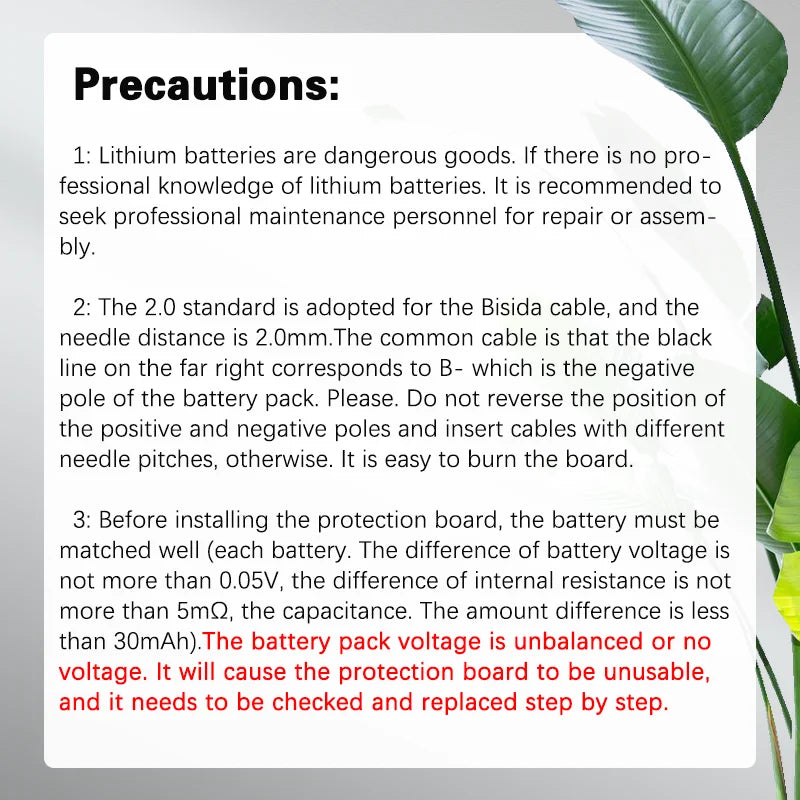 Precautions:

1: Lithium batteries are dangerous goods. If there is no professional knowledge of lithium batteries. It is recommended to seek professional maintenance personnel for repair or assembly.

2: The 2.0 standard is adopted for the Bisida cable, and the needle distance is 2.0mm.The common cable is that the black line on the far right corresponds to B- which is the negative pole of the battery pack. Please. Do not reverse the position of the positive and negative poles and insert cables with different needle pitches, otherwise. It is easy to burn the board.

3: Before installing the protection board, the battery must be matched well (each battery. The difference of battery voltage is not more than 0.05V, the difference of internal resistance is not more than 5mΩ, the capacitance. The amount difference is less than 30mAh).The battery pack voltage is unbalanced or no voltage. It will cause the protection board to be unusable, and it needs to be checked and replaced step by step.